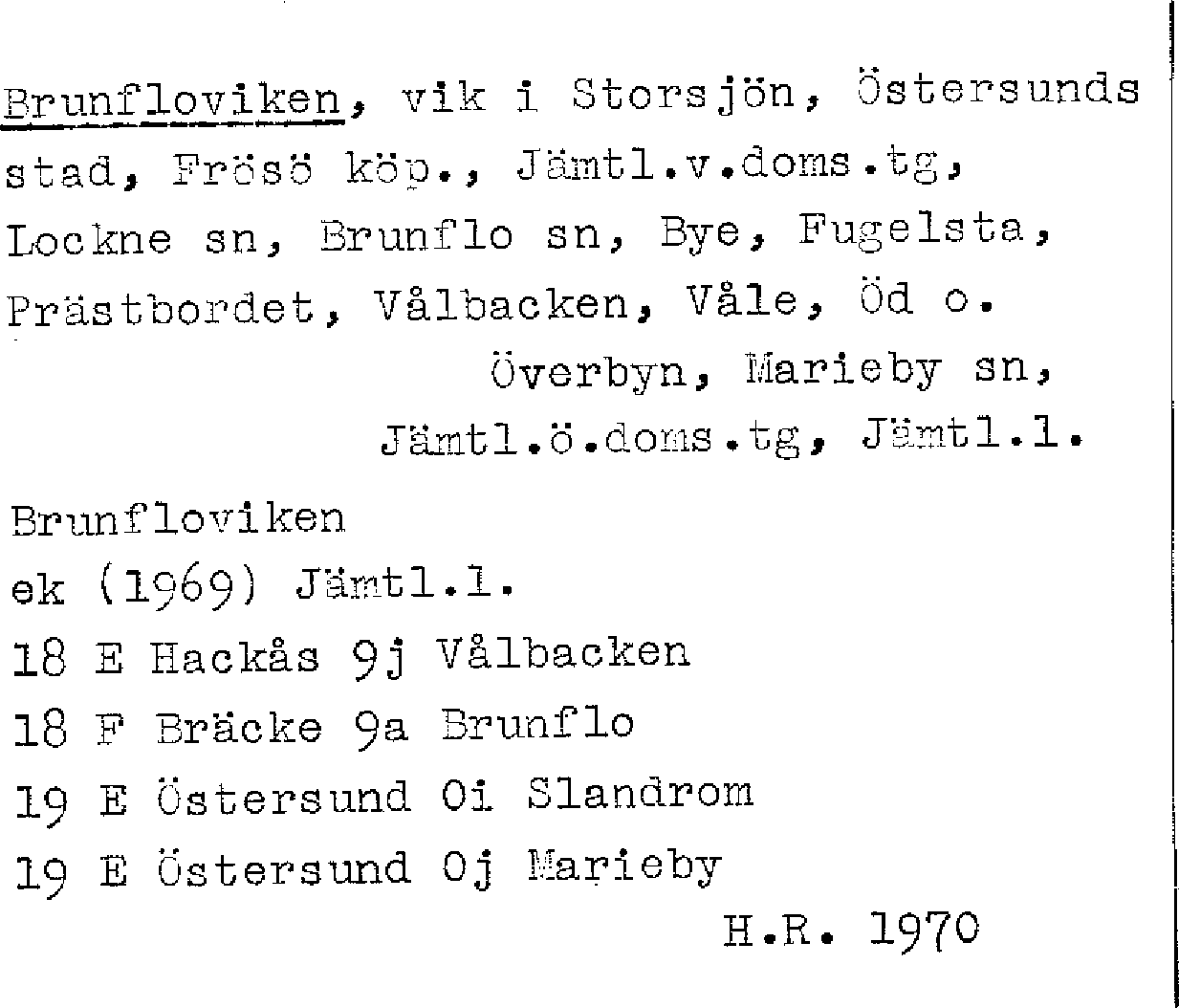 Brunfloviken, vik i Storsjön, Östersunds stad, Frösö köp., Jämtl.v.doms.tg, Lockne sn, Brunflo sn, Bye, Fugelsta, Prästbordet, Vålbacken, Våle, Öd o. Överbyn, Marieby sn, Jämtl.ö.doms.tg, Jämtl.l.

Brunfloviken
ek (1969) Jämtl.l.
18 E Hackås 9j Vålbacken
18 F Bräcke 9a Brunflo
19 E Östersund 0i Slandrom
19 E Östersund 0j Marieby
H.R. 1970